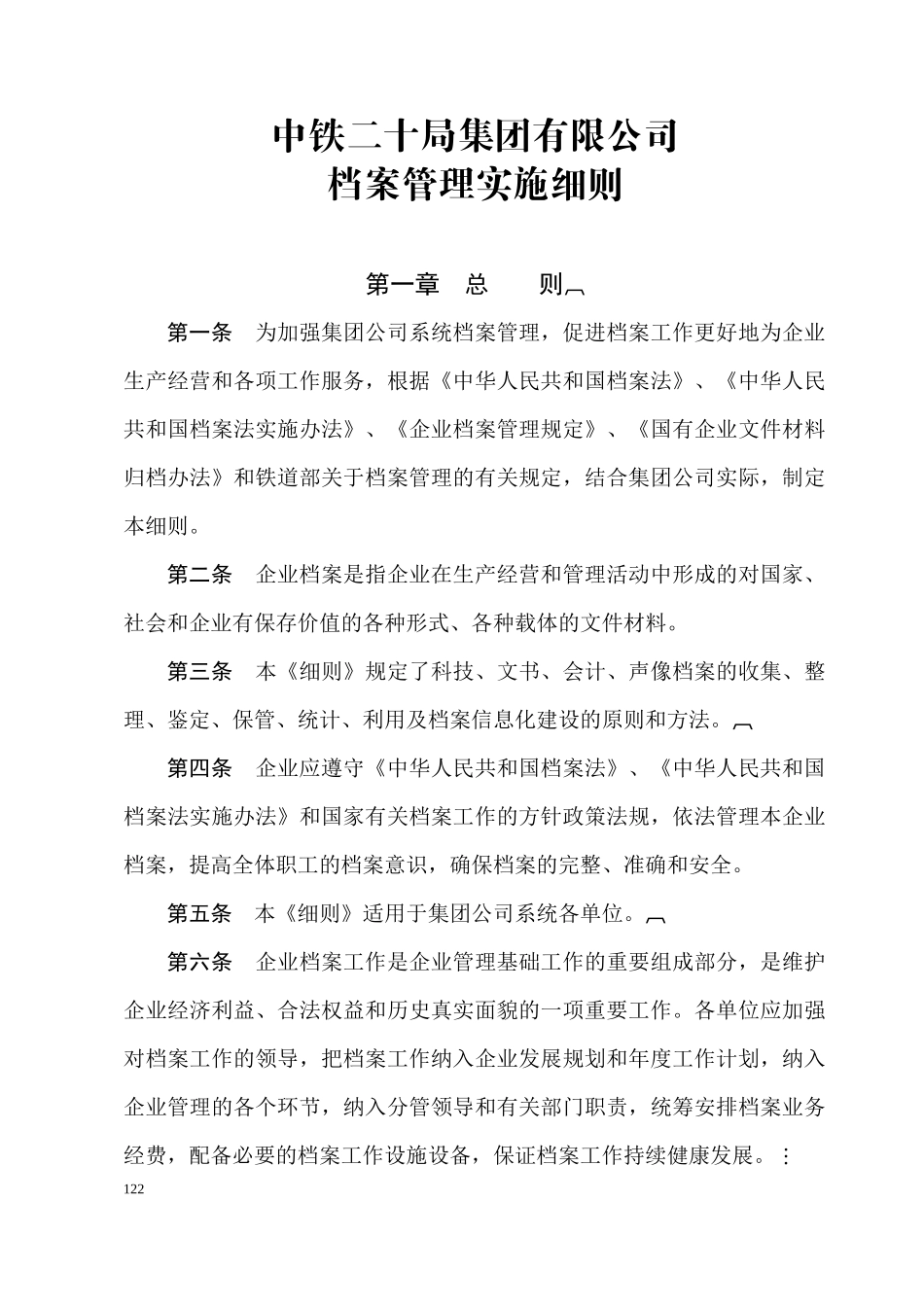 中铁二十局集团有限公司
档案管理实施细则

第一章 总 则

第一条 为加强集团公司系统档案管理，促进档案工作更好地为企业生产经营和各项工作服务，根据《中华人民共和国档案法》、《中华人民共和国档案法实施办法》、《企业档案管理规定》、《国有企业文件材料归档办法》和铁道部关于档案管理的有关规定，结合集团公司实际，制定本细则。

第二条 企业档案是指企业在生产经营和管理活动中形成的对国家、社会和企业有保存价值的各种形式、各种载体的文件材料。

第三条 本《细则》规定了科技、文书、会计、声像档案的收集、整理、鉴定、保管、统计、利用及档案信息化建设的原则和方法。

第四条 企业应遵守《中华人民共和国档案法》、《中华人民共和国档案法实施办法》和国家有关档案工作的方针政策法规，依法管理本企业档案，提高全体职工的档案意识，确保档案的完整、准确和安全。

第五条 本《细则》适用于集团公司系统各单位。

第六条 企业档案工作是企业管理基础工作的重要组成部分，是维护企业经济利益、合法权益和历史真实面貌的一项重要工作。各单位应加强对档案工作的领导，把档案工作纳入企业发展规划和年度工作计划，纳入企业管理的各个环节，纳入分管领导和有关部门职责，统筹安排档案业务经费，配备必要的档案工作设施设备，保证档案工作持续健康发展。

122